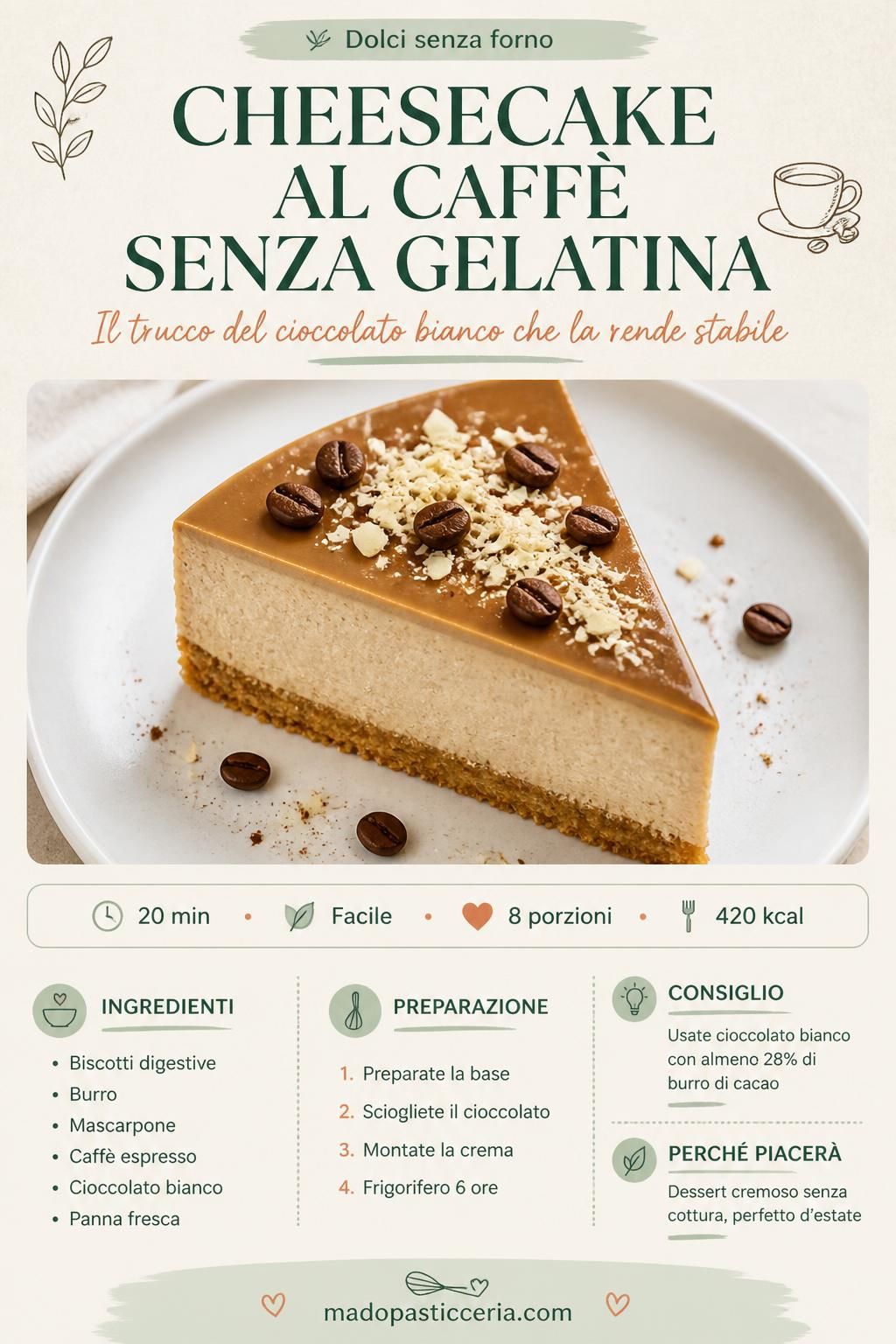 Dolci senza forno

CHEESECAKE AL CAFFÈ SENZA GELATINA

Il trucco del cioccolato bianco che la rende stabile

20 min • Facile • 8 porzioni • 420 kcal

INGREDIENTI

• Biscotti digestive
• Burro
• Mascarpone
• Caffè espresso
• Cioccolato bianco
• Panna fresca

PREPARAZIONE

1. Preparate la base
2. Sciogliete il cioccolato
3. Montate la crema
4. Frigorifero 6 ore

CONSIGLIO

Usate cioccolato bianco con almeno 28% di burro di cacao

PERCHÉ PIACERÀ

Dessert cremoso senza cottura, perfetto d'estate

madopasticceria.com